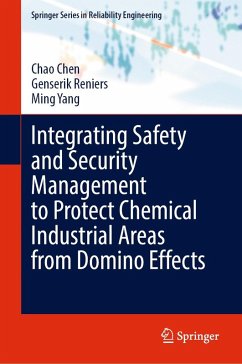 Springer Series in Reliability Engineering

Chao Chen
Genserik Reniers
Ming Yang

Integrating Safety and Security Management to Protect Chemical Industrial Areas from Domino Effects

Springer